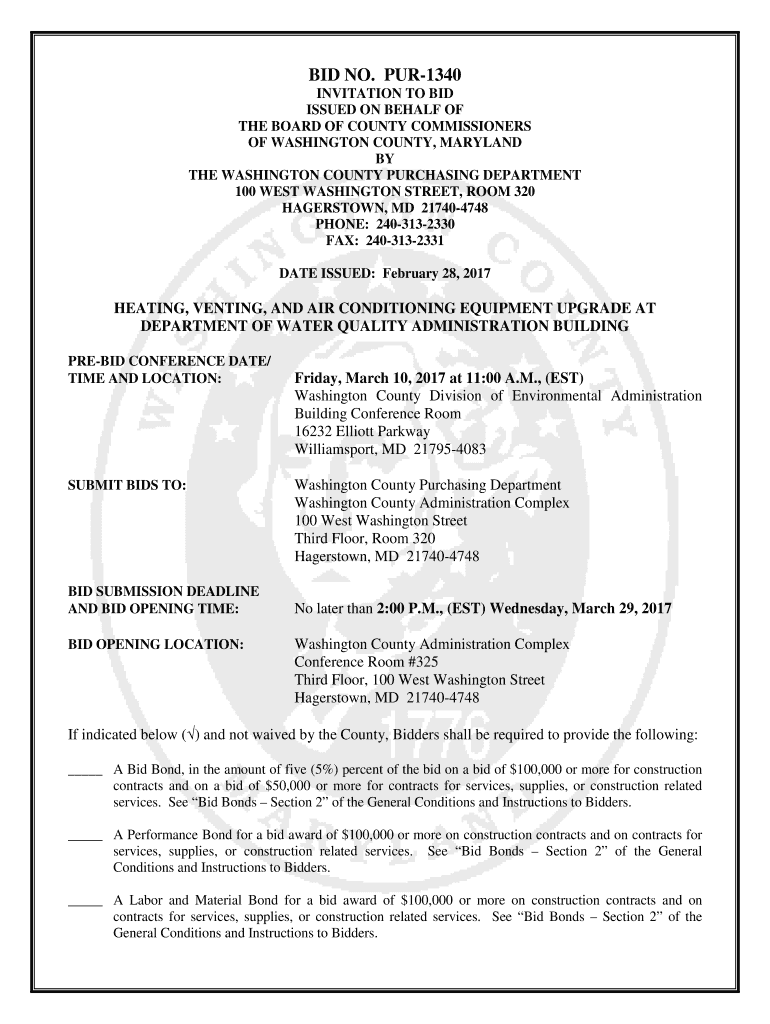 BID NO. PUR-1340
INVITATION TO BID
ISSUED ON BEHALF OF
THE BOARD OF COUNTY COMMISSIONERS
OF WASHINGTON COUNTY, MARYLAND
BY
THE WASHINGTON COUNTY PURCHASING DEPARTMENT
100 WEST WASHINGTON STREET, ROOM 320
HAGERSTOWN, MD 21740-4748
PHONE: 240-313-2330
FAX: 240-313-2331

DATE ISSUED: February 28, 2017

HEATING, VENTING, AND AIR CONDITIONING EQUIPMENT UPGRADE AT DEPARTMENT OF WATER QUALITY ADMINISTRATION BUILDING

PRE-BID CONFERENCE DATE/
TIME AND LOCATION: Friday, March 10, 2017 at 11:00 A.M., (EST)
Washington County Division of Environmental Administration Building Conference Room
16232 Elliott Parkway
Williamsport, MD 21795-4083

SUBMIT BIDS TO: Washington County Purchasing Department
Washington County Administration Complex
100 West Washington Street
Third Floor, Room 320
Hagerstown, MD 21740-4748

BID SUBMISSION DEADLINE
AND BID OPENING TIME: No later than 2:00 P.M., (EST) Wednesday, March 29, 2017

BID OPENING LOCATION: Washington County Administration Complex
Conference Room #325
Third Floor, 100 West Washington Street
Hagerstown, MD 21740-4748

If indicated below (√) and not waived by the County, Bidders shall be required to provide the following:

_____ A Bid Bond, in the amount of five (5%) percent of the bid on a bid of $100,000 or more for construction contracts and on a bid of $50,000 or more for contracts for services, supplies, or construction related services. See “Bid Bonds – Section 2” of the General Conditions and Instructions to Bidders.

_____ A Performance Bond for a bid award of $100,000 or more on construction contracts and on contracts for services, supplies, or construction related services. See “Bid Bonds – Section 2” of the General Conditions and Instructions to Bidders.

_____ A Labor and Material Bond for a bid award of $100,000 or more on construction contracts and on contracts for services, supplies, or construction related services. See “Bid Bonds – Section 2” of the General Conditions and Instructions to Bidders.